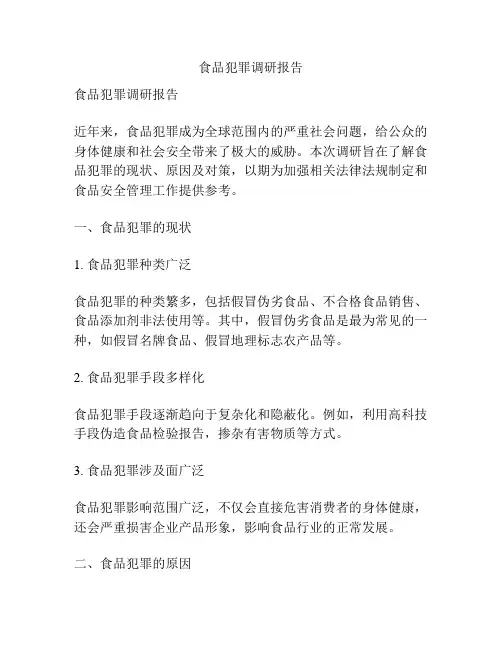 食品犯罪调研报告

食品犯罪调研报告

近年来，食品犯罪成为全球范围内的严重社会问题，给公众的身体健康和社会安全带来了极大的威胁。本次调研旨在了解食品犯罪的现状、原因及对策，以期为加强相关法律法规制定和食品安全管理工作提供参考。

一、食品犯罪的现状

1. 食品犯罪种类广泛

食品犯罪的种类繁多，包括假冒伪劣食品、不合格食品销售、食品添加剂非法使用等。其中，假冒伪劣食品是最为常见的一种，如假冒名牌食品、假冒地理标志农产品等。

2. 食品犯罪手段多样化

食品犯罪手段逐渐趋向于复杂化和隐蔽化。例如，利用高科技手段伪造食品检验报告，掺杂有害物质等方式。

3. 食品犯罪涉及面广泛

食品犯罪影响范围广泛，不仅会直接危害消费者的身体健康，还会严重损害企业产品形象，影响食品行业的正常发展。

二、食品犯罪的原因